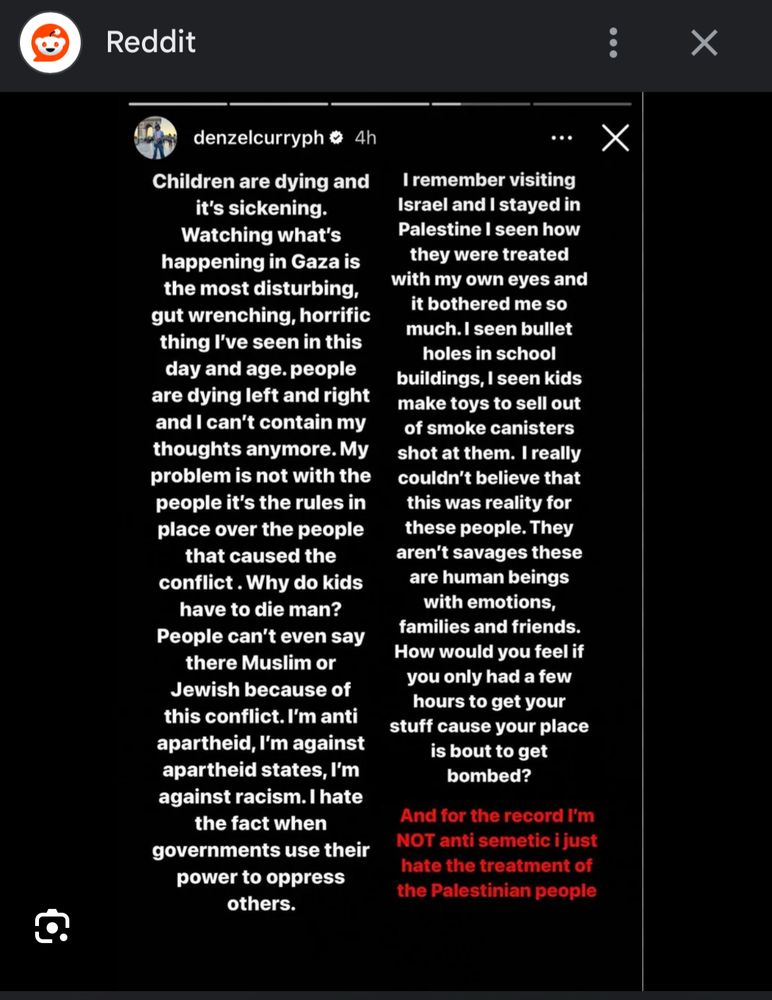 Reddit

denzelcurryph 4h

Children are dying and it's sickening. Watching what's happening in Gaza is the most disturbing, gut wrenching, horrific thing I've seen in this day and age. people are dying left and right and I can't contain my thoughts anymore. My problem is not with the people it's the rules in place over the people that caused the conflict . Why do kids have to die man? People can't even say there Muslim or Jewish because of this conflict. I'm anti apartheid, I'm against apartheid states, I'm against racism. I hate the fact when governments use their power to oppress others.

I remember visiting Israel and I stayed in Palestine I seen how they were treated with my own eyes and it bothered me so much. I seen bullet holes in school buildings, I seen kids make toys to sell out of smoke canisters shot at them. I really couldn't believe that this was reality for these people. They aren't savages these are human beings with emotions, families and friends. How would you feel if you only had a few hours to get your stuff cause your place is bout to get bombed?

And for the record I'm NOT anti semetic i just hate the treatment of the Palestinian people